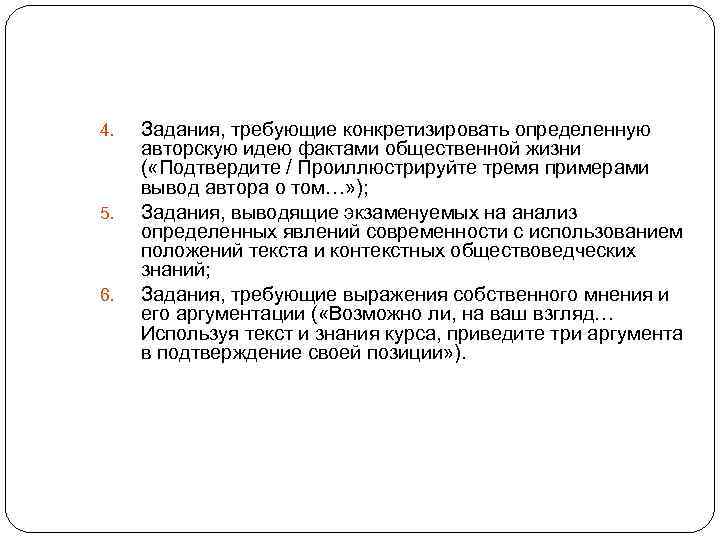 4. Задания, требующие конкретизировать определенную авторскую идею фактами общественной жизни («Подтвердите / Проиллюстрируйте тремя примерами вывод автора о том…»);

5. Задания, выводящие экзаменуемых на анализ определенных явлений современности с использованием положений текста и контекстных обществоведческих знаний;

6. Задания, требующие выражения собственного мнения и его аргументации («Возможно ли, на ваш взгляд… Используя текст и знания курса, приведите три аргумента в подтверждение своей позиции»).